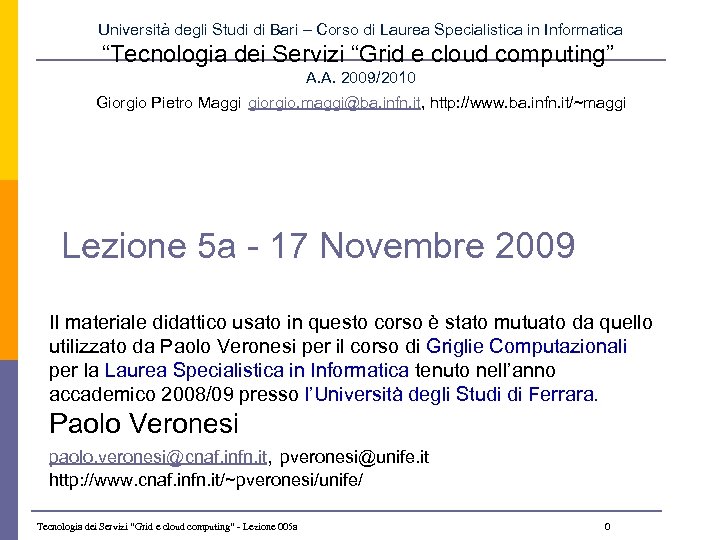 Università degli Studi di Bari – Corso di Laurea Specialistica in Informatica
“Tecnologia dei Servizi “Grid e cloud computing”
A.A. 2009/2010
Giorgio Pietro Maggi giorgio.maggi@ba.infn.it, http://www.ba.infn.it/~maggi

Lezione 5a - 17 Novembre 2009

Il materiale didattico usato in questo corso è stato mutuato da quello utilizzato da Paolo Veronesi per il corso di Griglie Computazionali per la Laurea Specialistica in Informatica tenuto nell’anno accademico 2008/09 presso l’Università degli Studi di Ferrara.

Paolo Veronesi

paolo.veronesi@cnaf.infn.it, pveronesi@unife.it
http://www.cnaf.infn.it/~pveronesi/unife/

Tecnologia dei Servizi "Grid e cloud computing" - Lezione 005a 0